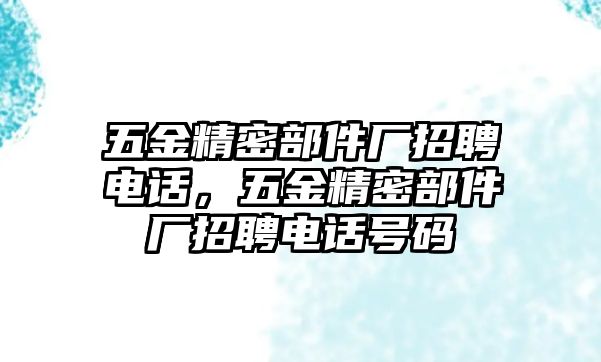 五金精密部件厂招聘电话，五金精密部件厂招聘电话号码